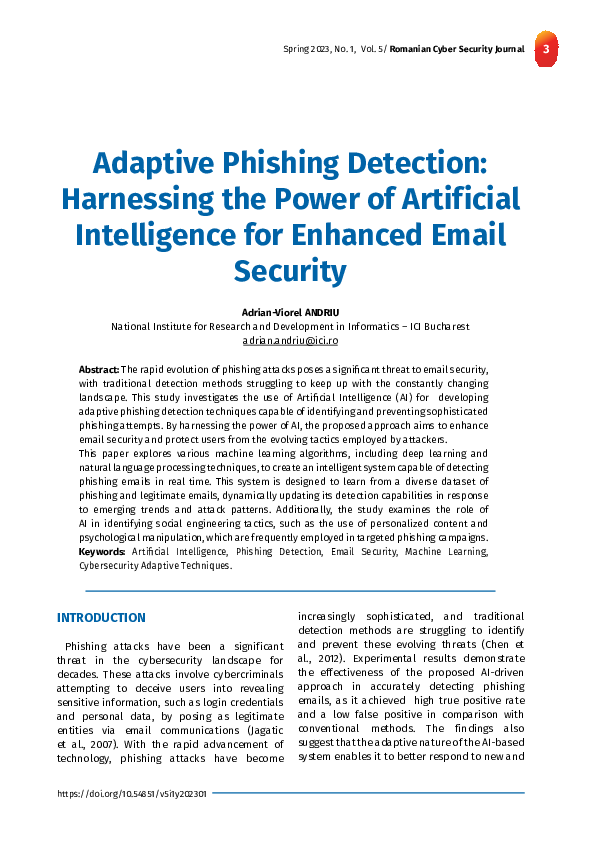 Spring 2023, No. 1, Vol. 5/ Romanian Cyber Security Journal 3

Adaptive Phishing Detection: Harnessing the Power of Artificial Intelligence for Enhanced Email Security

Adrian-Viorel ANDRIU
National Institute for Research and Development in Informatics – ICI Bucharest
adrian.andriu@ici.ro

Abstract: The rapid evolution of phishing attacks poses a significant threat to email security, with traditional detection methods struggling to keep up with the constantly changing landscape. This study investigates the use of Artificial Intelligence (AI) for developing adaptive phishing detection techniques capable of identifying and preventing sophisticated phishing attempts. By harnessing the power of AI, the proposed approach aims to enhance email security and protect users from the evolving tactics employed by attackers.
This paper explores various machine learning algorithms, including deep learning and natural language processing techniques, to create an intelligent system capable of detecting phishing emails in real time. This system is designed to learn from a diverse dataset of phishing and legitimate emails, dynamically updating its detection capabilities in response to emerging trends and attack patterns. Additionally, the study examines the role of AI in identifying social engineering tactics, such as the use of personalized content and psychological manipulation, which are frequently employed in targeted phishing campaigns.
Keywords: Artificial Intelligence, Phishing Detection, Email Security, Machine Learning, Cybersecurity Adaptive Techniques.

INTRODUCTION

Phishing attacks have been a significant threat in the cybersecurity landscape for decades. These attacks involve cybercriminals attempting to deceive users into revealing sensitive information, such as login credentials and personal data, by posing as legitimate entities via email communications (Jagatic et al., 2007). With the rapid advancement of technology, phishing attacks have become increasingly sophisticated, and traditional detection methods are struggling to identify and prevent these evolving threats (Chen et al., 2012). Experimental results demonstrate the effectiveness of the proposed AI-driven approach in accurately detecting phishing emails, as it achieved high true positive rate and a low false positive in comparison with conventional methods. The findings also suggest that the adaptive nature of the AI-based system enables it to better respond to new and

https://doi.org/10.54851/v5i1y202301